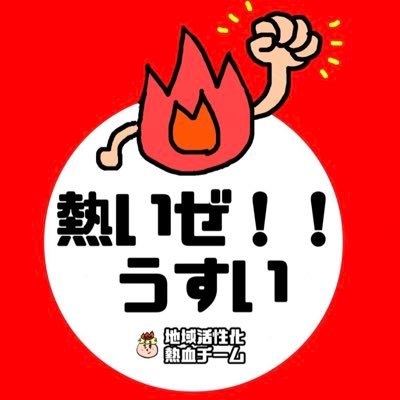 熱いぜ！！
うすい

地域活性化
熱血チーム